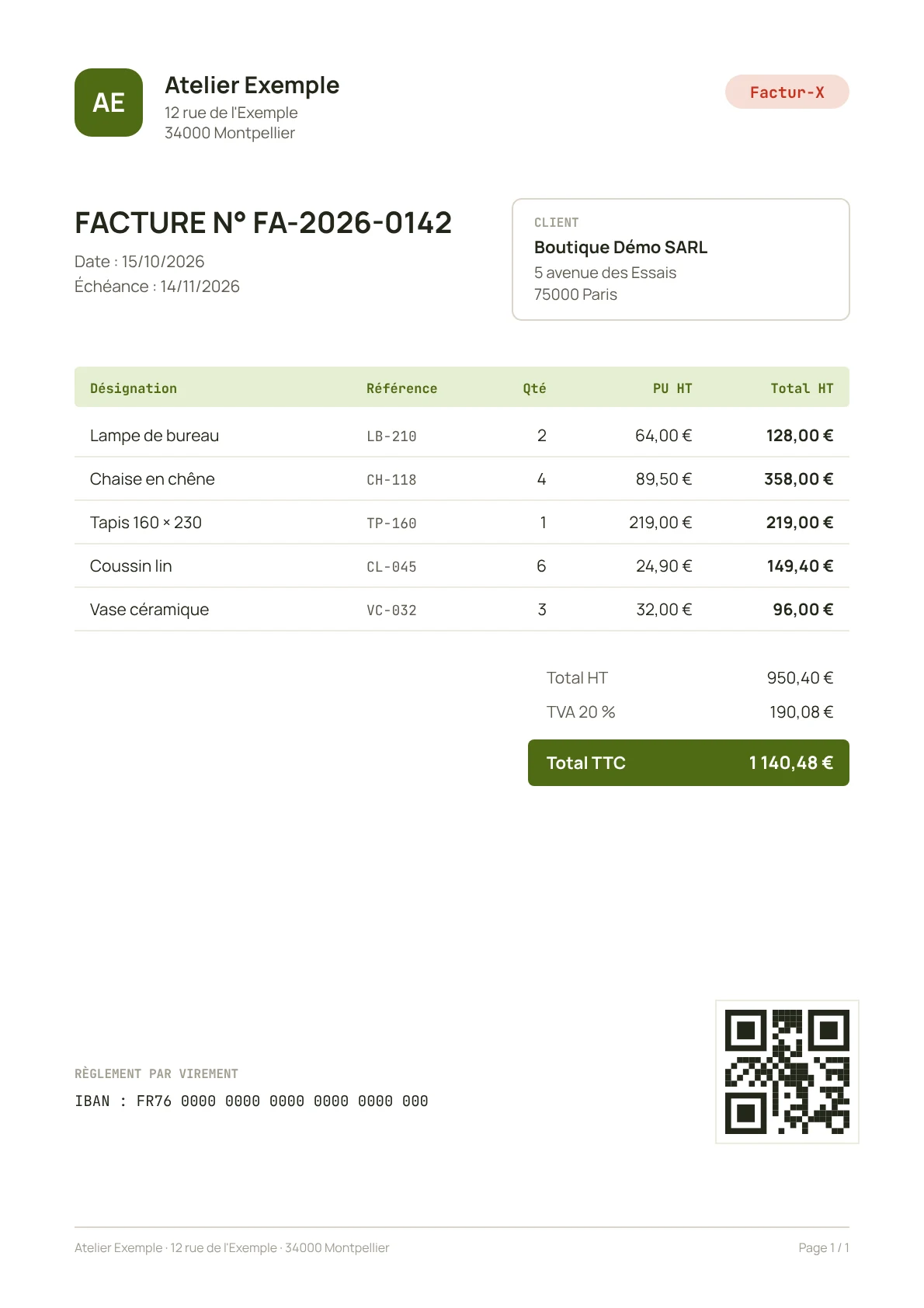 AE

Atelier Exemple
12 rue de l'Exemple
34000 Montpellier

Factur-X

FACTURE N° FA-2026-0142

Date : 15/10/2026
Échéance : 14/11/2026

CLIENT
Boutique Démo SARL
5 avenue des Essais
75000 Paris

| Désignation | Référence | Qté | PU HT | Total HT |
|---|---|---|---|---|
| Lampe de bureau | LB-210 | 2 | 64,00 € | 128,00 € |
| Chaise en chêne | CH-118 | 4 | 89,50 € | 358,00 € |
| Tapis 160 × 230 | TP-160 | 1 | 219,00 € | 219,00 € |
| Coussin lin | CL-045 | 6 | 24,90 € | 149,40 € |
| Vase céramique | VC-032 | 3 | 32,00 € | 96,00 € |

Total HT 950,40 €
TVA 20 % 190,08 €
Total TTC 1 140,48 €

RÈGLEMENT PAR VIREMENT
IBAN : FR76 0000 0000 0000 0000 0000 000

Atelier Exemple · 12 rue de l'Exemple · 34000 Montpellier
Page 1 / 1